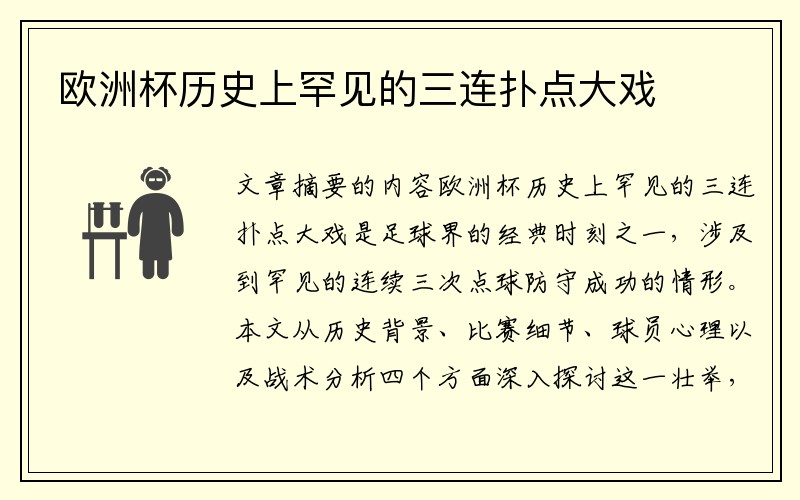 欧洲杯历史上罕见的三连扑点大戏

文章摘要的内容欧洲杯历史上罕见的三连扑点大戏是足球界的经典时刻之一，涉及到罕见的连续三次点球防守成功的情形。本文从历史背景、比赛细节、球员心理以及战术分析四个方面深入探讨这一壮举，